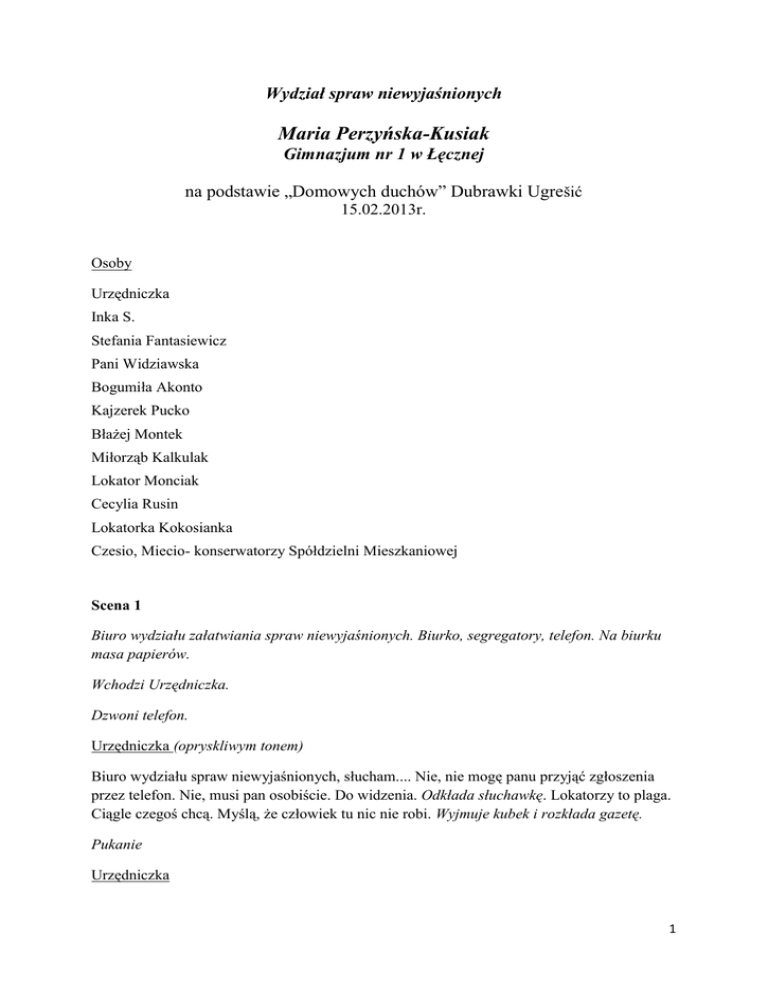 Wydział spraw niewyjaśnionych

Maria Perzyńska-Kusiak
Gimnazjum nr 1 w Łęcznej

na podstawie „Domowych duchów” Dubrawki Ugrešić
15.02.2013r.

Osoby

Urzędniczka
Inka S.
Stefania Fantasiewicz
Pani Widziawska
Bogumiła Akonto
Kajzerek Pucko
Błażej Montek
Miłorząb Kalkulak
Lokator Monciak
Cecylia Rusin
Lokatorka Kokosianka
Czesio, Miecio- konserwatorzy Spółdzielni Mieszkaniowej

Scena 1

Biuro wydziału załatwiania spraw niewyjaśnionych. Biurko, segregatory, telefon. Na biurku masa papierów.

Wchodzi Urzędniczka.

Dzwoni telefon.

Urzędniczka (opryskliwym tonem)

Biuro wydziału spraw niewyjaśnionych, słucham.... Nie, nie mogę panu przyjąć zgłoszenia przez telefon. Nie, musi pan osobiście. Do widzenia. Odkłada słuchawkę. Lokatorzy to plaga. Ciągle czegoś chcą. Myślą, że człowiek tu nic nie robi. Wyjmuje kubek i rozkłada gazetę.

Pukanie

Urzędniczka

1